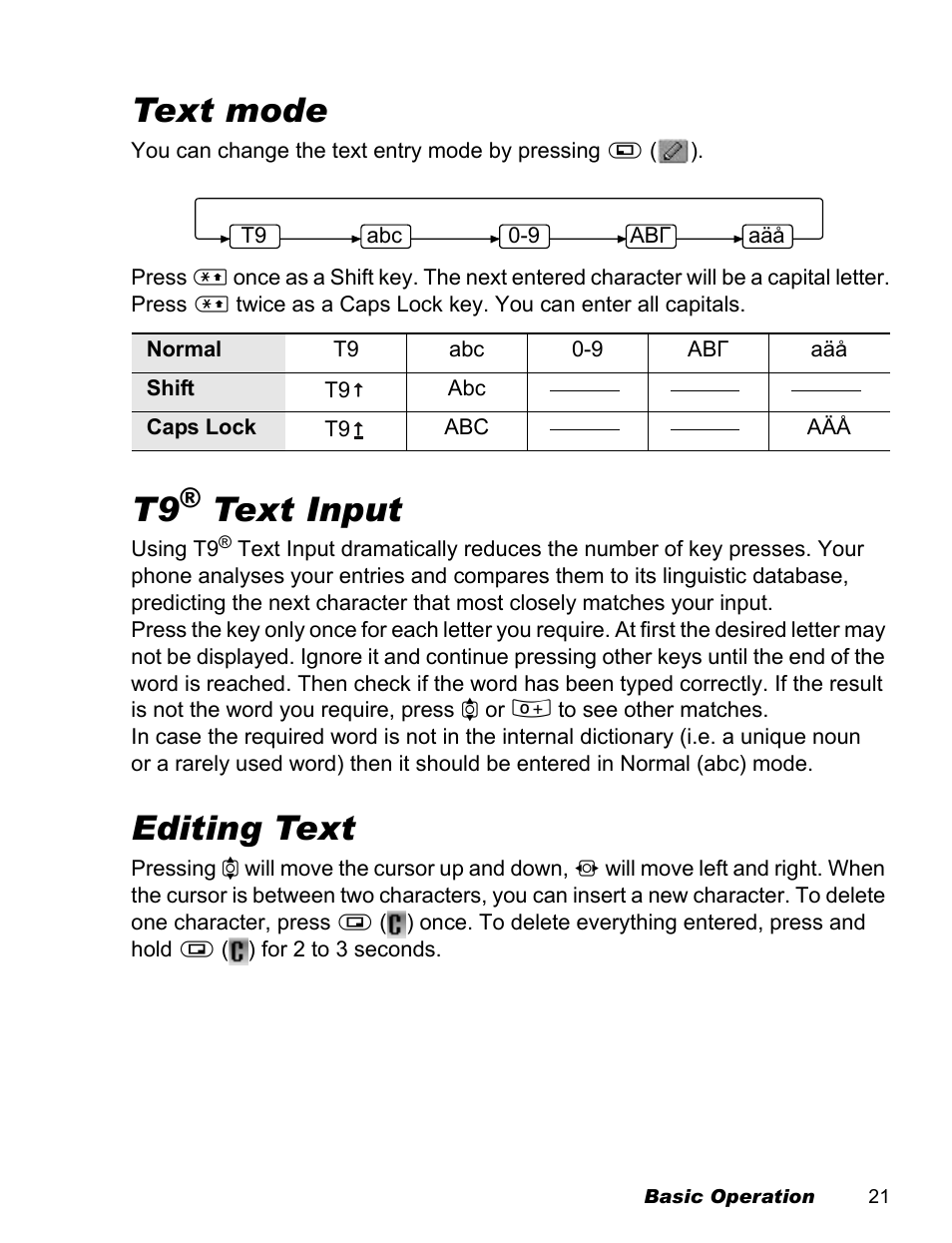 Text mode

You can change the text entry mode by pressing ( ).

T9 abc 0-9 ΑΒΓ aäå

Press once as a Shift key. The next entered character will be a capital letter. Press twice as a Caps Lock key. You can enter all capitals.

| Normal | T9 | abc | 0-9 | ΑΒΓ | aäå |
|---|---|---|---|---|---|
| Shift | T9↑ | Abc | ——— | ——— | ——— |
| Caps Lock | T9↥ | ABC | ——— | ——— | AÄÅ |

T9® Text Input

Using T9® Text Input dramatically reduces the number of key presses. Your phone analyses your entries and compares them to its linguistic database, predicting the next character that most closely matches your input.
Press the key only once for each letter you require. At first the desired letter may not be displayed. Ignore it and continue pressing other keys until the end of the word is reached. Then check if the word has been typed correctly. If the result is not the word you require, press or 0+ to see other matches.
In case the required word is not in the internal dictionary (i.e. a unique noun or a rarely used word) then it should be entered in Normal (abc) mode.

Editing Text

Pressing will move the cursor up and down, will move left and right. When the cursor is between two characters, you can insert a new character. To delete one character, press ( C ) once. To delete everything entered, press and hold ( C ) for 2 to 3 seconds.

Basic Operation 21